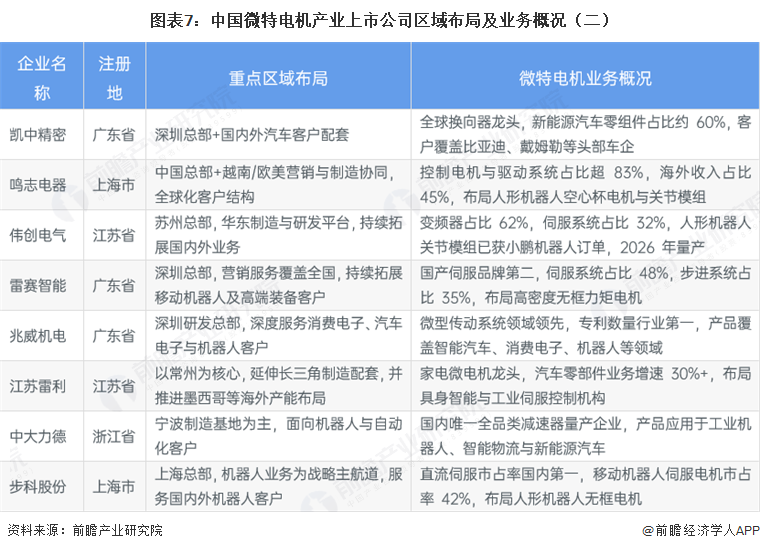 图表7：中国微特电机产业上市公司区域布局及业务概况（二）

| 企业名称 | 注册地 | 重点区域布局 | 微特电机业务概况 |
|---|---|---|---|
| 凯中精密 | 广东省 | 深圳总部+国内外汽车客户配套 | 全球换向器龙头，新能源汽车零组件占比约 60%，客户覆盖比亚迪、戴姆勒等头部车企 |
| 鸣志电器 | 上海市 | 中国总部+越南/欧美营销与制造协同，全球化客户结构 | 控制电机与驱动系统占比超 83%，海外收入占比 45%，布局人形机器人空心杯电机与关节模组 |
| 伟创电气 | 江苏省 | 苏州总部，华东制造与研发平台，持续拓展国内外业务 | 变频器占比 62%，伺服系统占比 32%，人形机器人关节模组已获小鹏机器人订单，2026 年量产 |
| 雷赛智能 | 广东省 | 深圳总部，营销服务覆盖全国，持续拓展移动机器人及高端装备客户 | 国产伺服品牌第二，伺服系统占比 48%，步进系统占比 35%，布局高密度无框力矩电机 |
| 兆威机电 | 广东省 | 深圳研发总部，深度服务消费电子、汽车电子与机器人客户 | 微型传动系统领域领先，专利数量行业第一，产品覆盖智能汽车、消费电子、机器人等领域 |
| 江苏雷利 | 江苏省 | 以常州为核心，延伸长三角制造配套，并推进墨西哥等海外产能布局 | 家电微电机龙头，汽车零部件业务增速 30%+，布局具身智能与工业伺服控制机构 |
| 中大力德 | 浙江省 | 宁波制造基地为主，面向机器人与自动化客户 | 国内唯一全品类减速器量产企业，产品应用于工业机器人、智能物流与新能源汽车 |
| 步科股份 | 上海市 | 上海总部，机器人业务为战略主航道，服务国内外机器人客户 | 直流伺服市占率国内第一，移动机器人伺服电机市占率 42%，布局人形机器人无框电机 |

资料来源：前瞻产业研究院

@前瞻经济学人APP